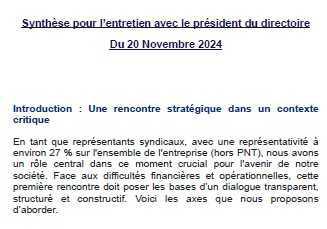 Synthèse pour l'entretien avec le président du directoire

Du 20 Novembre 2024

Introduction : Une rencontre stratégique dans un contexte critique

En tant que représentants syndicaux, avec une représentativité à environ 27 % sur l'ensemble de l'entreprise (hors PNT), nous avons un rôle central dans ce moment crucial pour l'avenir de notre société. Face aux difficultés financières et opérationnelles, cette première rencontre doit poser les bases d'un dialogue transparent, structuré et constructif. Voici les axes que nous proposons d'aborder.